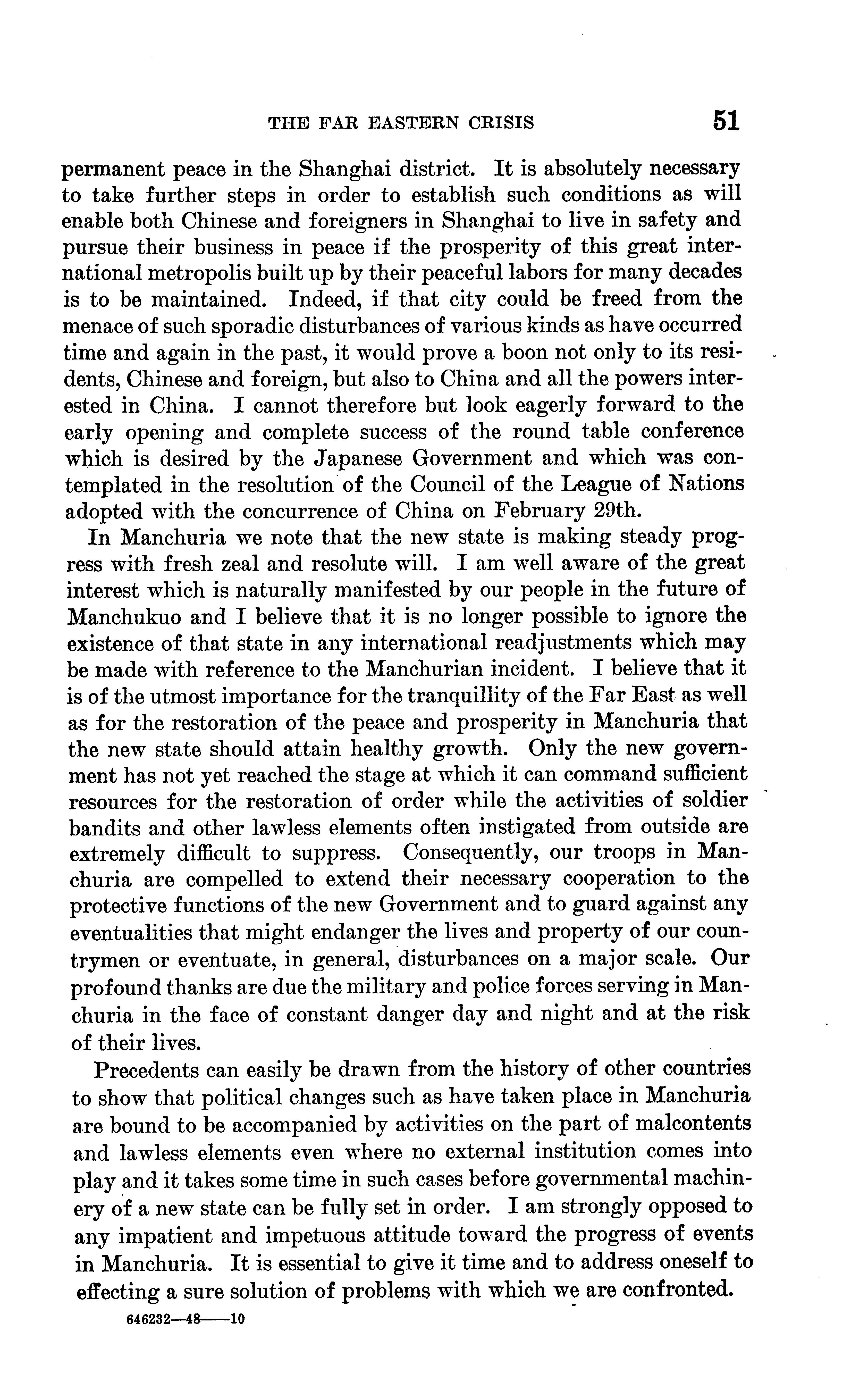 THE FAR EASTERN CRISIS 51

permanent peace in the Shanghai district. It is absolutely necessary to take further steps in order to establish such conditions as will enable both Chinese and foreigners in Shanghai to live in safety and pursue their business in peace if the prosperity of this great international metropolis built up by their peaceful labors for many decades is to be maintained. Indeed, if that city could be freed from the menace of such sporadic disturbances of various kinds as have occurred time and again in the past, it would prove a boon not only to its residents, Chinese and foreign, but also to China and all the powers interested in China. I cannot therefore but look eagerly forward to the early opening and complete success of the round table conference which is desired by the Japanese Government and which was contemplated in the resolution of the Council of the League of Nations adopted with the concurrence of China on February 29th.

In Manchuria we note that the new state is making steady progress with fresh zeal and resolute will. I am well aware of the great interest which is naturally manifested by our people in the future of Manchukuo and I believe that it is no longer possible to ignore the existence of that state in any international readjustments which may be made with reference to the Manchurian incident. I believe that it is of the utmost importance for the tranquillity of the Far East as well as for the restoration of the peace and prosperity in Manchuria that the new state should attain healthy growth. Only the new government has not yet reached the stage at which it can command sufficient resources for the restoration of order while the activities of soldier bandits and other lawless elements often instigated from outside are extremely difficult to suppress. Consequently, our troops in Manchuria are compelled to extend their necessary cooperation to the protective functions of the new Government and to guard against any eventualities that might endanger the lives and property of our countrymen or eventuate, in general, disturbances on a major scale. Our profound thanks are due the military and police forces serving in Manchuria in the face of constant danger day and night and at the risk of their lives.

Precedents can easily be drawn from the history of other countries to show that political changes such as have taken place in Manchuria are bound to be accompanied by activities on the part of malcontents and lawless elements even where no external institution comes into play and it takes some time in such cases before governmental machinery of a new state can be fully set in order. I am strongly opposed to any impatient and impetuous attitude toward the progress of events in Manchuria. It is essential to give it time and to address oneself to effecting a sure solution of problems with which we are confronted.

646232—48——10